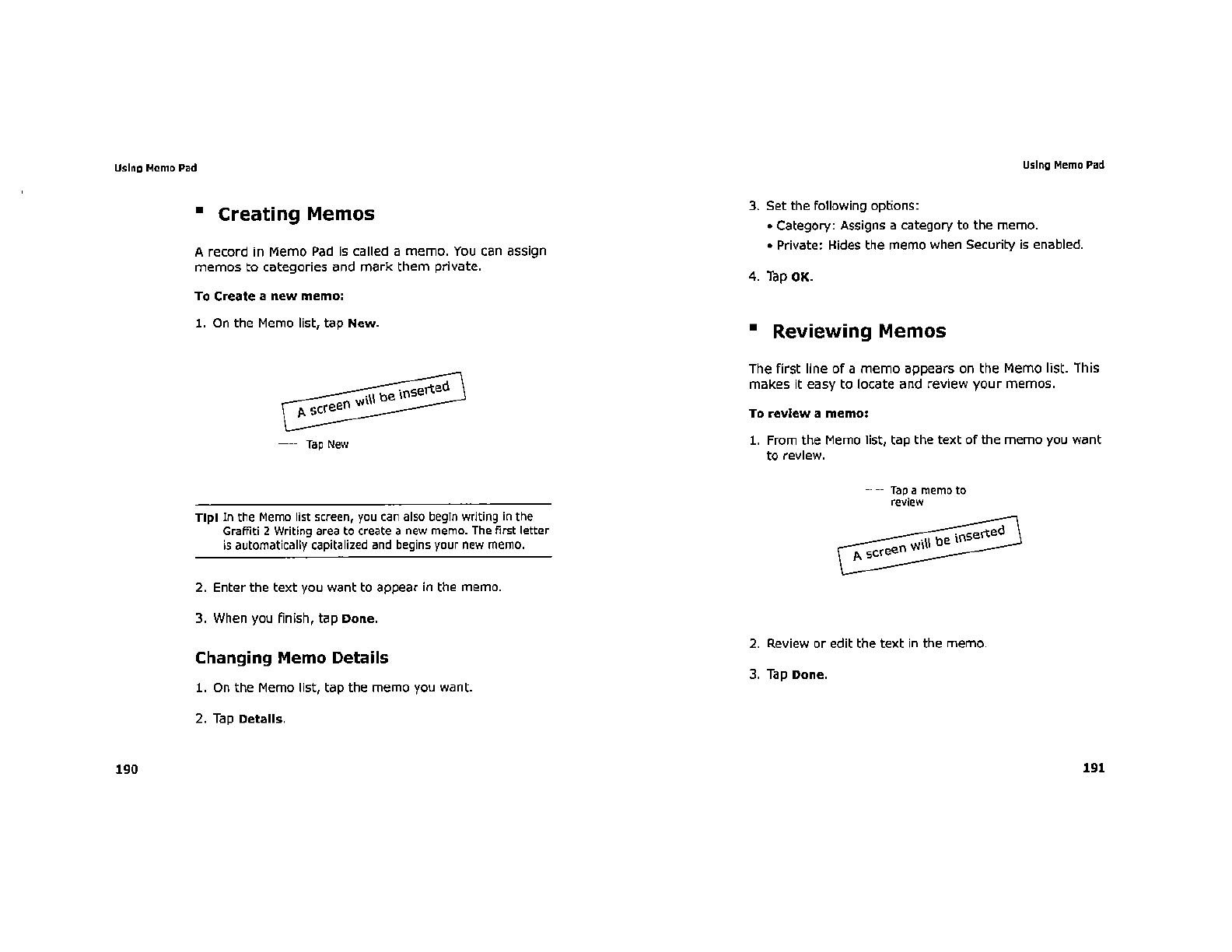 Using Memo Pad

▪ Creating Memos

A record in Memo Pad is called a memo. You can assign memos to categories and mark them private.

To Create a new memo:

1. On the Memo list, tap New.

A screen will be inserted

Tap New

Tip! In the Memo list screen, you can also begin writing in the Graffiti 2 Writing area to create a new memo. The first letter is automatically capitalized and begins your new memo.

2. Enter the text you want to appear in the memo.

3. When you finish, tap Done.

Changing Memo Details

1. On the Memo list, tap the memo you want.

2. Tap Details.

190

Using Memo Pad

3. Set the following options:

• Category: Assigns a category to the memo.

• Private: Hides the memo when Security is enabled.

4. Tap OK.

▪ Reviewing Memos

The first line of a memo appears on the Memo list. This makes it easy to locate and review your memos.

To review a memo:

1. From the Memo list, tap the text of the memo you want to review.

Tap a memo to review

A screen will be inserted

2. Review or edit the text in the memo.

3. Tap Done.

191